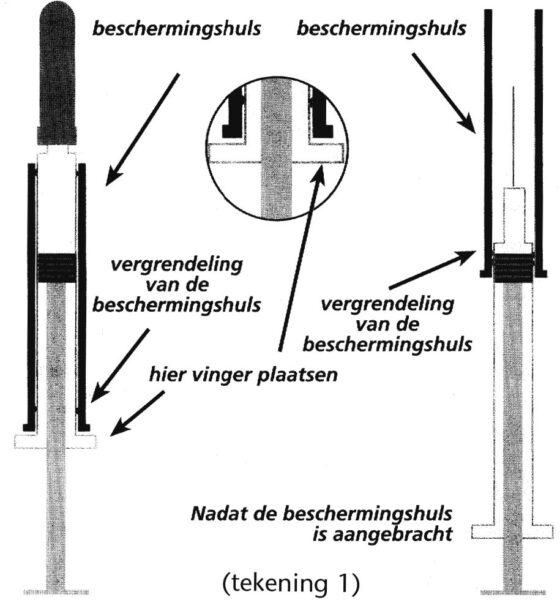 beschermingshuls

beschermingshuls

vergrendeling van de beschermingshuls

vergrendeling van de beschermingshuls

hier vinger plaatsen

Nadat de beschermingshuls is aangebracht

(tekening 1)